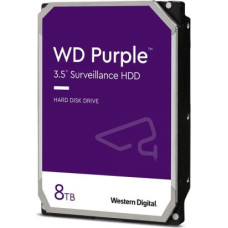 WD Purple™

3.5" Surveillance HDD

HARD DISK DRIVE

8TB

Western Digital.